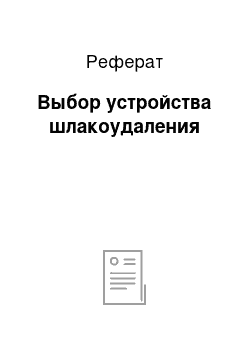 Реферат

Выбор устройства шлакоудаления